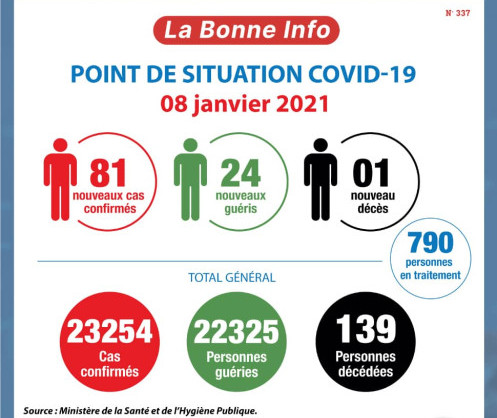 N° 337

La Bonne Info

POINT DE SITUATION COVID-19
08 janvier 2021

81
nouveaux cas confirmés

24
nouveaux guéris

01
nouveau décès

790
personnes en traitement

TOTAL GÉNÉRAL

23254
Cas confirmés

22325
Personnes guéries

139
Personnes décédées

Source : Ministère de la Santé et de l'Hygiène Publique.